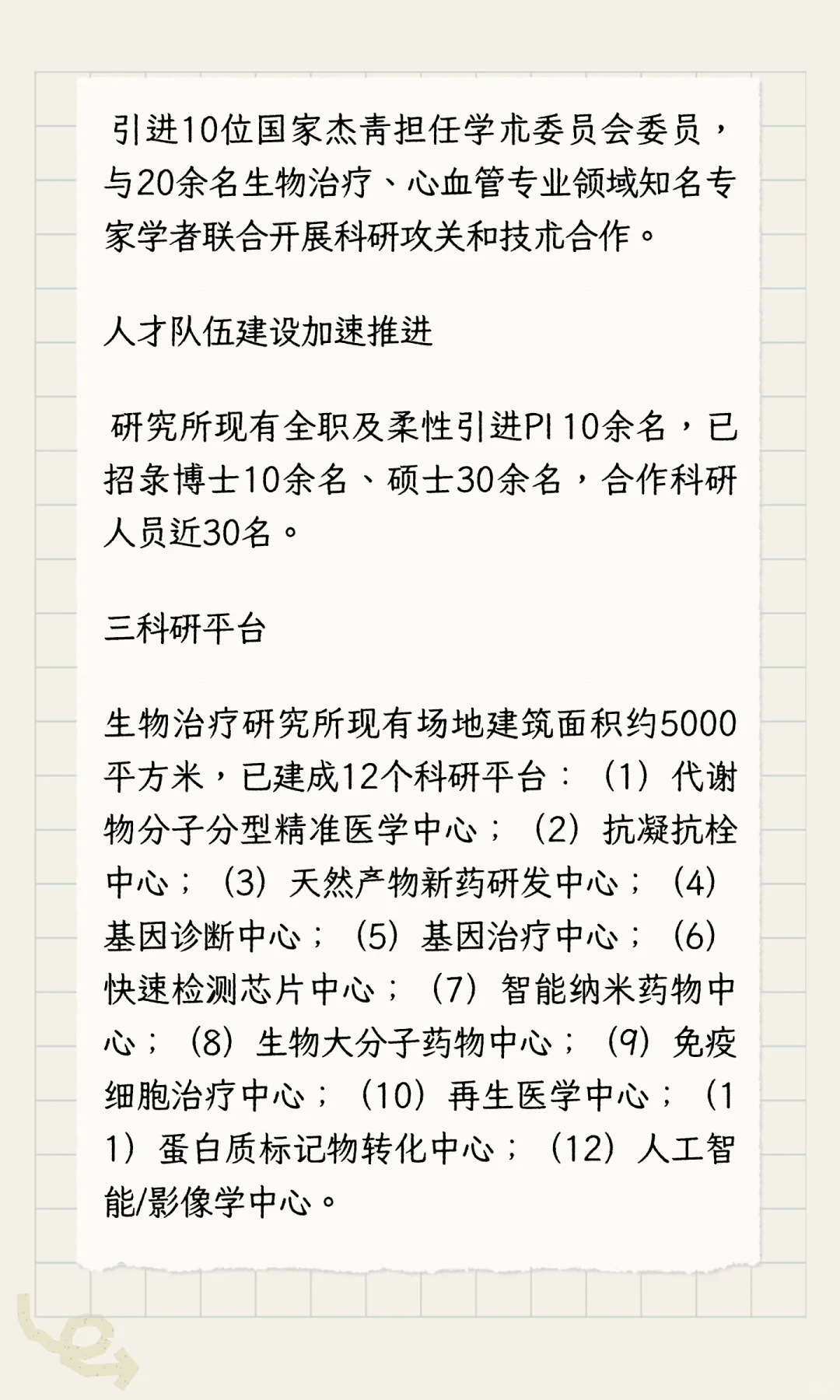 引进10位国家杰青担任学术委员会委员，与20余名生物治疗、心血管专业领域知名专家学者联合开展科研攻关和技术合作。

人才队伍建设加速推进

研究所现有全职及柔性引进PI 10余名，已招录博士10余名、硕士30余名，合作科研人员近30名。

三科研平台

生物治疗研究所现有场地建筑面积约5000平方米，已建成12个科研平台：（1）代谢物分子分型精准医学中心；（2）抗凝抗栓中心；（3）天然产物新药研发中心；（4）基因诊断中心；（5）基因治疗中心；（6）快速检测芯片中心；（7）智能纳米药物中心；（8）生物大分子药物中心；（9）免疫细胞治疗中心；（10）再生医学中心；（11）蛋白质标记物转化中心；（12）人工智能/影像学中心。